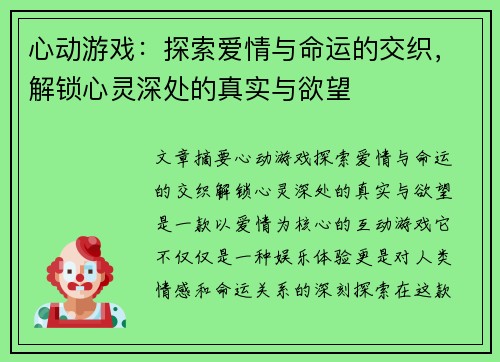 心动游戏：探索爱情与命运的交织，解锁心灵深处的真实与欲望

文章摘要心动游戏探索爱情与命运的交织解锁心灵深处的真实与欲望是一款以爱情为核心的互动游戏它不仅仅是一种娱乐体验更是对人类情感和命运关系的深刻探索在这款